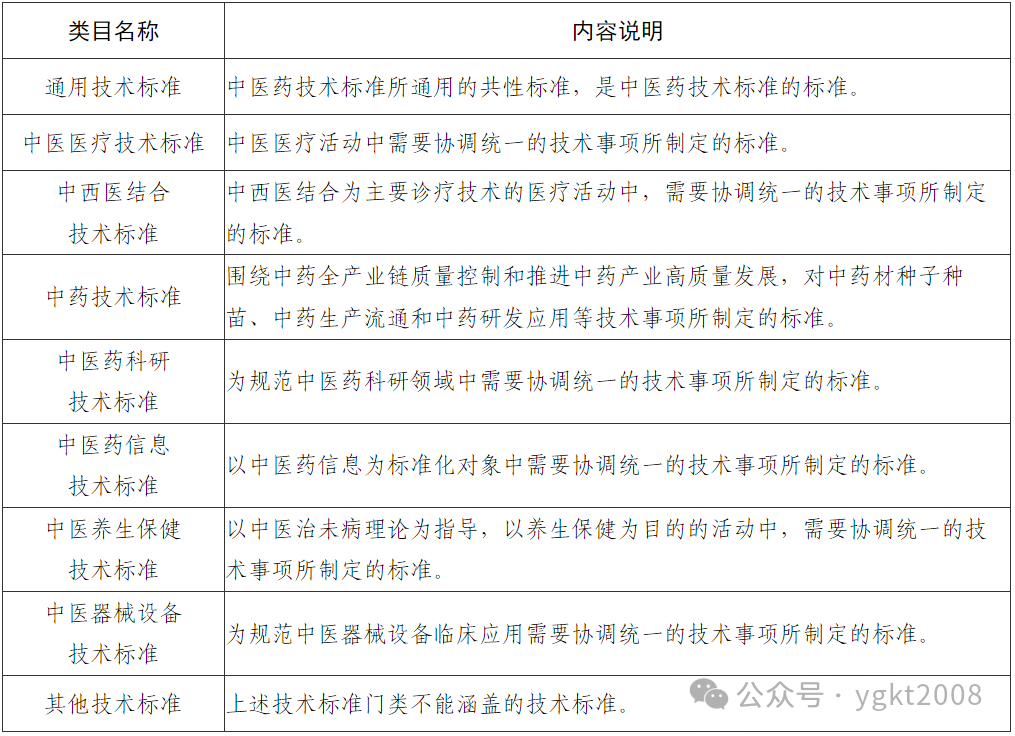 | 类目名称 | 内容说明 |
|---|---|
| 通用技术标准 | 中医药技术标准所通用的共性标准，是中医药技术标准的标准。 |
| 中医医疗技术标准 | 中医医疗活动中需要协调统一的技术事项所制定的标准。 |
| 中西医结合技术标准 | 中西医结合为主要诊疗技术的医疗活动中，需要协调统一的技术事项所制定的标准。 |
| 中药技术标准 | 围绕中药全产业链质量控制和推进中药产业高质量发展，对中药材种子种苗、中药生产流通和中药研发应用等技术事项所制定的标准。 |
| 中医药科研技术标准 | 为规范中医药科研领域中需要协调统一的技术事项所制定的标准。 |
| 中医药信息技术标准 | 以中医药信息为标准化对象中需要协调统一的技术事项所制定的标准。 |
| 中医养生保健技术标准 | 以中医治未病理论为指导，以养生保健为目的的活动中，需要协调统一的技术事项所制定的标准。 |
| 中医器械设备技术标准 | 为规范中医器械设备临床应用需要协调统一的技术事项所制定的标准。 |
| 其他技术标准 | 上述技术标准门类不能涵盖的技术标准。 |

公众号 · ygkt2008